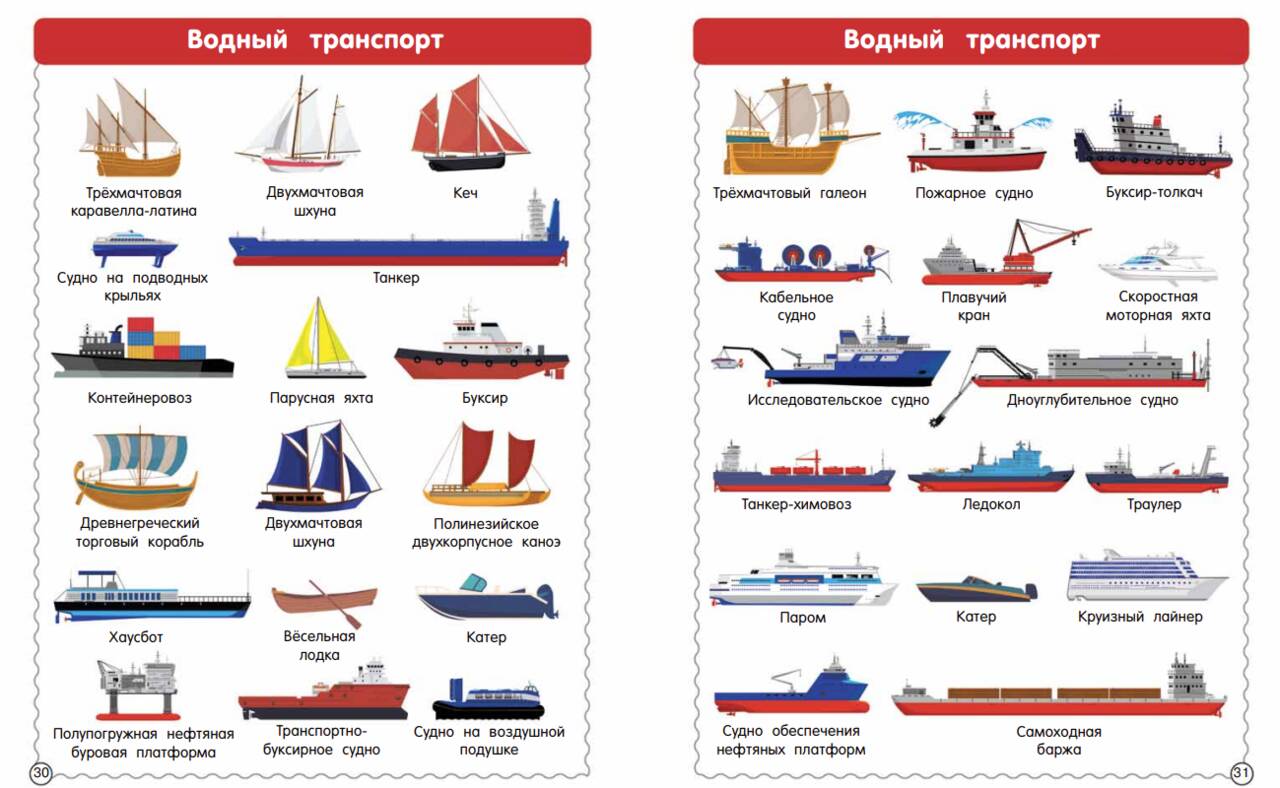 Водный транспорт

Трёхмачтовая каравелла-латина

Двухмачтовая шхуна

Кеч

Судно на подводных крыльях

Танкер

Контейнеровоз

Парусная яхта

Буксир

Древнегреческий торговый корабль

Двухмачтовая шхуна

Полинезийское двухкорпусное каноэ

Хаусбот

Вёсельная лодка

Катер

Полупогружная нефтяная буровая платформа

Транспортно-буксирное судно

Судно на воздушной подушке

30

Водный транспорт

Трёхмачтовый галеон

Пожарное судно

Буксир-толкач

Кабельное судно

Плавучий кран

Скоростная моторная яхта

Исследовательское судно

Дноуглубительное судно

Танкер-химовоз

Ледокол

Траулер

Паром

Катер

Круизный лайнер

Судно обеспечения нефтяных платформ

Самоходная баржа

31